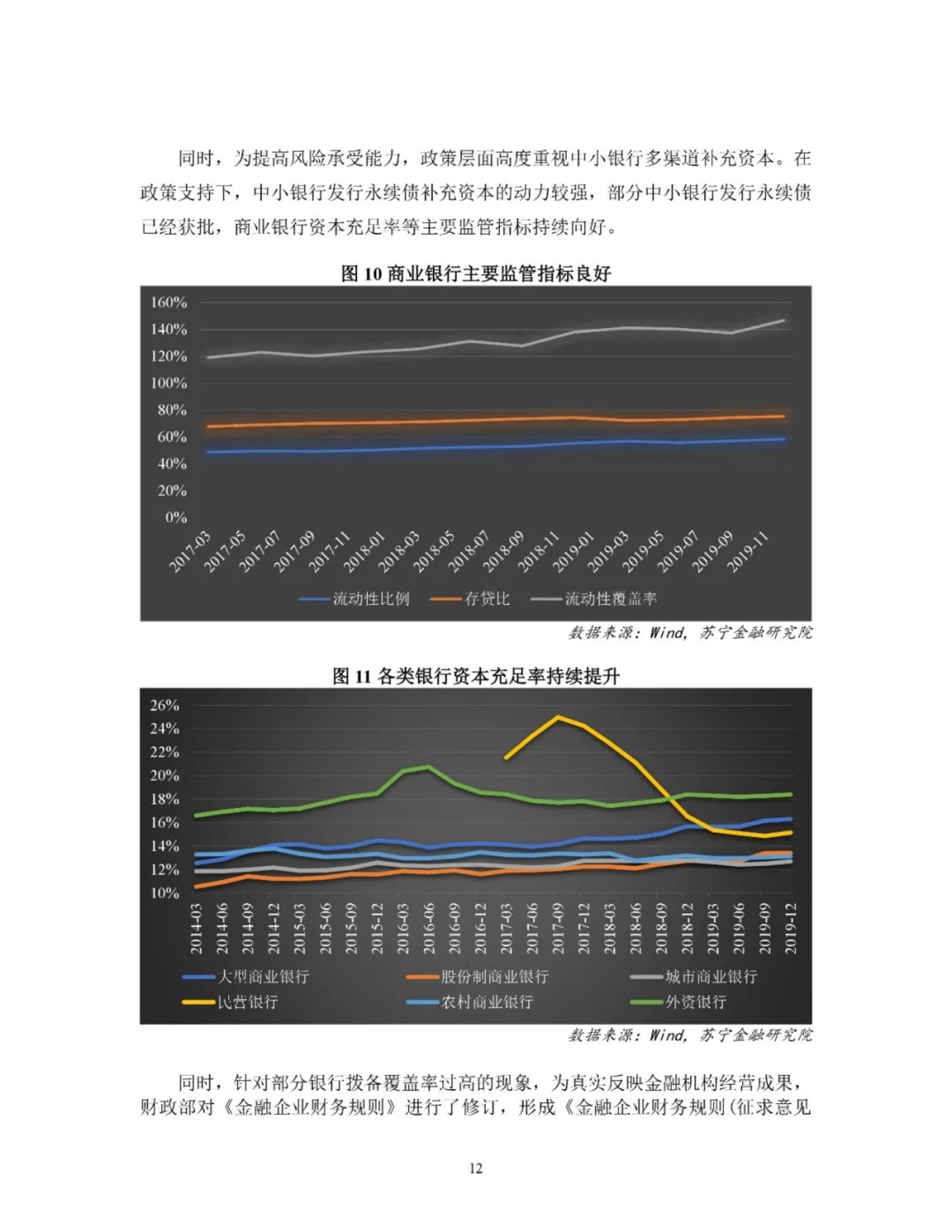 同时，为提高风险承受能力，政策层面高度重视中小银行多渠道补充资本。在政策支持下，中小银行发行永续债补充资本的动力较强，部分中小银行发行永续债已经获批，商业银行资本充足率等主要监管指标持续向好。

图 10 商业银行主要监管指标良好

160%
140%
120%
100%
80%
60%
40%
20%
0%

2017-03 2017-05 2017-07 2017-09 2017-11 2018-01 2018-03 2018-05 2018-07 2018-09 2018-11 2019-01 2019-03 2019-05 2019-07 2019-09 2019-11

流动性比例 存贷比 流动性覆盖率

数据来源：Wind，苏宁金融研究院

图 11 各类银行资本充足率持续提升

26%
24%
22%
20%
18%
16%
14%
12%
10%

2014-03 2014-06 2014-09 2014-12 2015-03 2015-06 2015-09 2015-12 2016-03 2016-06 2016-09 2016-12 2017-03 2017-06 2017-09 2017-12 2018-03 2018-06 2018-09 2018-12 2019-03 2019-06 2019-09 2019-12

大型商业银行 股份制商业银行 城市商业银行
民营银行 农村商业银行 外资银行

数据来源：Wind，苏宁金融研究院

同时，针对部分银行拨备覆盖率过高的现象，为真实反映金融机构经营成果，财政部对《金融企业财务规则》进行了修订，形成《金融企业财务规则(征求意见

12